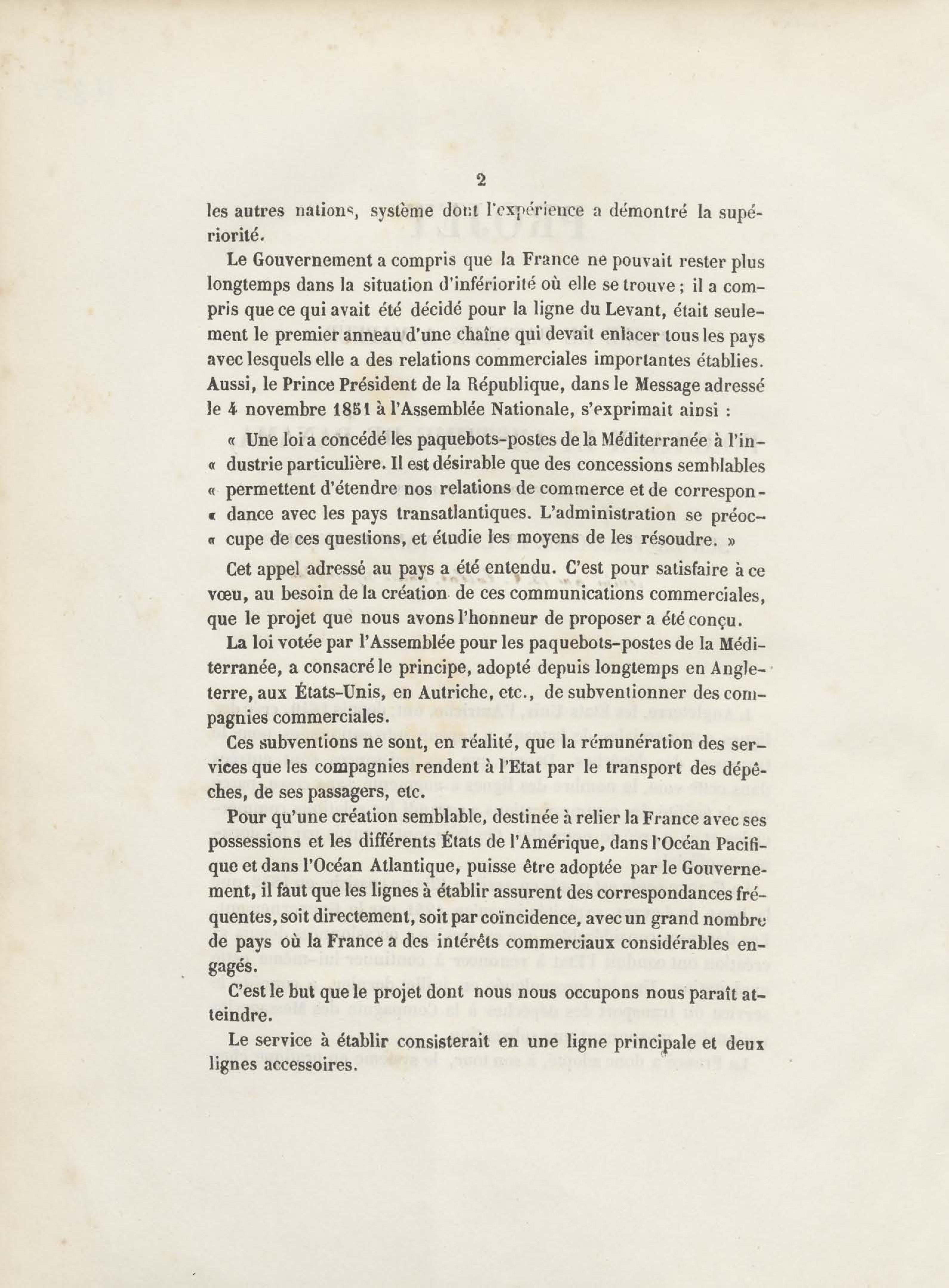 2

les autres nations, système dont l'expérience a démontré la supériorité.

Le Gouvernement a compris que la France ne pouvait rester plus longtemps dans la situation d'infériorité où elle se trouve ; il a compris que ce qui avait été décidé pour la ligne du Levant, était seulement le premier anneau d'une chaîne qui devait enlacer tous les pays avec lesquels elle a des relations commerciales importantes établies. Aussi, le Prince Président de la République, dans le Message adressé le 4 novembre 1851 à l'Assemblée Nationale, s'exprimait ainsi :

« Une loi a concédé les paquebots-postes de la Méditerranée à l'in- « dustrie particulière. Il est désirable que des concessions semblables « permettent d'étendre nos relations de commerce et de correspon- « dance avec les pays transatlantiques. L'administration se préoc- « cupe de ces questions, et étudie les moyens de les résoudre. »

Cet appel adressé au pays a été entendu. C'est pour satisfaire à ce vœu, au besoin de la création de ces communications commerciales, que le projet que nous avons l'honneur de proposer a été conçu.

La loi votée par l'Assemblée pour les paquebots-postes de la Méditerranée, a consacré le principe, adopté depuis longtemps en Angleterre, aux États-Unis, en Autriche, etc., de subventionner des compagnies commerciales.

Ces subventions ne sont, en réalité, que la rémunération des services que les compagnies rendent à l'Etat par le transport des dépêches, de ses passagers, etc.

Pour qu'une création semblable, destinée à relier la France avec ses possessions et les différents États de l'Amérique, dans l'Océan Pacifique et dans l'Océan Atlantique, puisse être adoptée par le Gouvernement, il faut que les lignes à établir assurent des correspondances fréquentes, soit directement, soit par coïncidence, avec un grand nombre de pays où la France a des intérêts commerciaux considérables engagés.

C'est le but que le projet dont nous nous occupons nous paraît atteindre.

Le service à établir consisterait en une ligne principale et deux lignes accessoires.